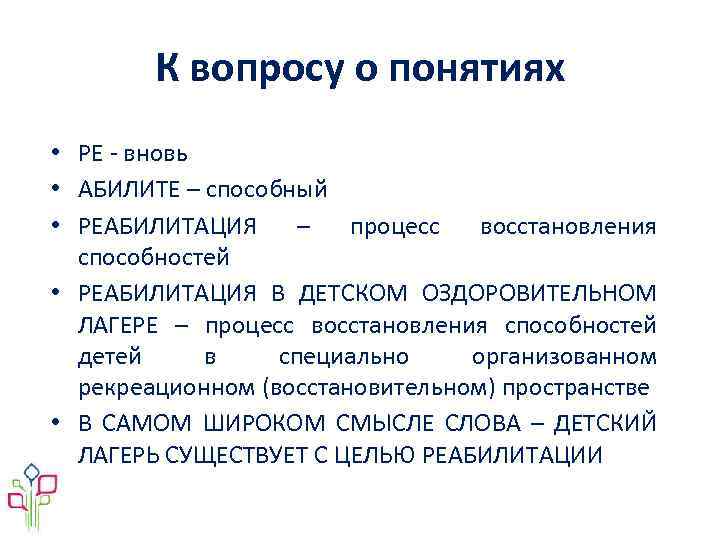 К вопросу о понятиях

• РЕ - вновь
• АБИЛИТЕ – способный
• РЕАБИЛИТАЦИЯ – процесс восстановления способностей
• РЕАБИЛИТАЦИЯ В ДЕТСКОМ ОЗДОРОВИТЕЛЬНОМ ЛАГЕРЕ – процесс восстановления способностей детей в специально организованном рекреационном (восстановительном) пространстве
• В САМОМ ШИРОКОМ СМЫСЛЕ СЛОВА – ДЕТСКИЙ ЛАГЕРЬ СУЩЕСТВУЕТ С ЦЕЛЬЮ РЕАБИЛИТАЦИИ